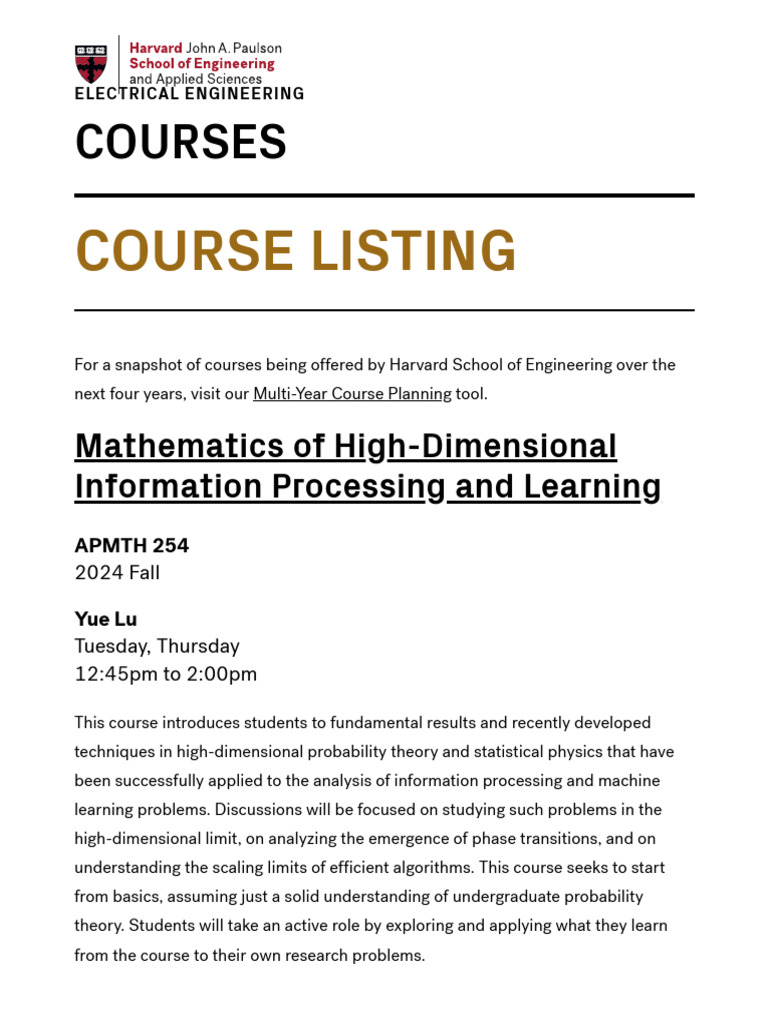 Harvard John A. Paulson
School of Engineering
and Applied Sciences
ELECTRICAL ENGINEERING

COURSES

COURSE LISTING

For a snapshot of courses being offered by Harvard School of Engineering over the next four years, visit our Multi-Year Course Planning tool.

Mathematics of High-Dimensional Information Processing and Learning

APMTH 254
2024 Fall

Yue Lu
Tuesday, Thursday
12:45pm to 2:00pm

This course introduces students to fundamental results and recently developed techniques in high-dimensional probability theory and statistical physics that have been successfully applied to the analysis of information processing and machine learning problems. Discussions will be focused on studying such problems in the high-dimensional limit, on analyzing the emergence of phase transitions, and on understanding the scaling limits of efficient algorithms. This course seeks to start from basics, assuming just a solid understanding of undergraduate probability theory. Students will take an active role by exploring and applying what they learn from the course to their own research problems.